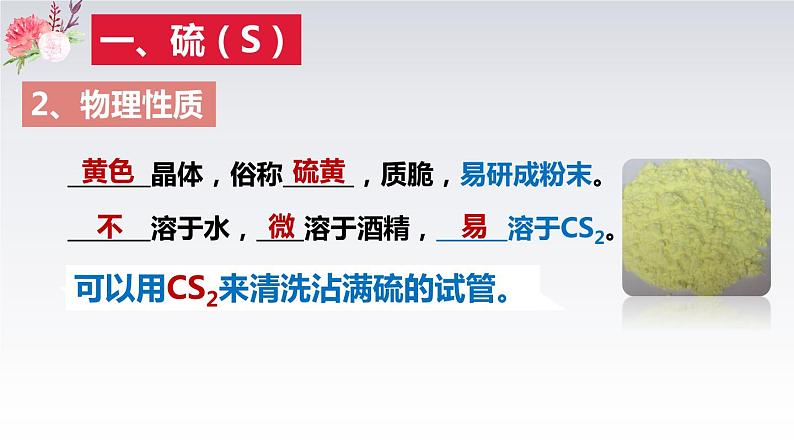 一、硫（S）

2、物理性质

黄色晶体，俗称硫黄，质脆，易研成粉末。

不溶于水，微溶于酒精，易溶于$CS_2$。

可以用$CS_2$来清洗沾满硫的试管。